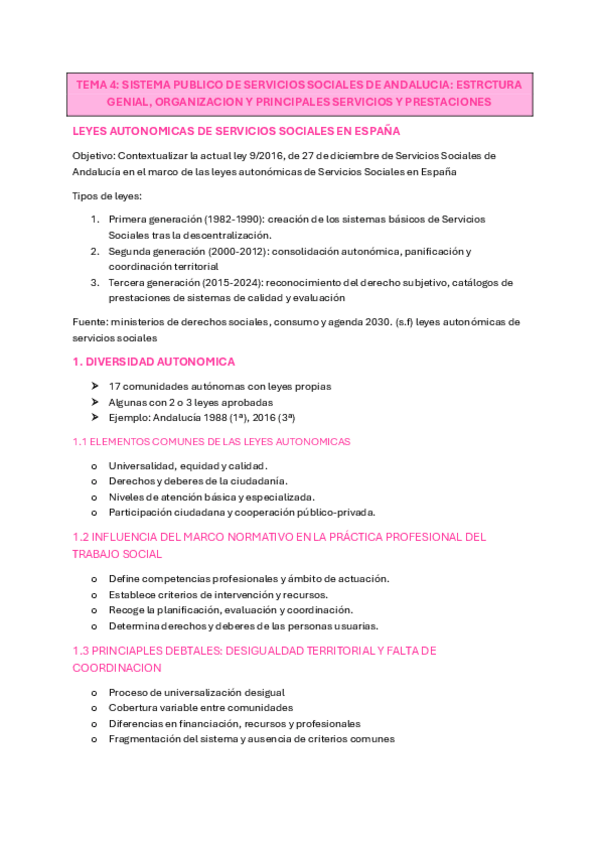 TEMA 4: SISTEMA PUBLICO DE SERVICIOS SOCIALES DE ANDALUCIA: ESTRCTURA GENIAL, ORGANIZACION Y PRINCIPALES SERVICIOS Y PRESTACIONES

LEYES AUTONOMICAS DE SERVICIOS SOCIALES EN ESPAÑA

Objetivo: Contextualizar la actual ley 9/2016, de 27 de diciembre de Servicios Sociales de Andalucía en el marco de las leyes autonómicas de Servicios Sociales en España

Tipos de leyes:

1. Primera generación (1982-1990): creación de los sistemas básicos de Servicios Sociales tras la descentralización.
2. Segunda generación (2000-2012): consolidación autonómica, panificación y coordinación territorial
3. Tercera generación (2015-2024): reconocimiento del derecho subjetivo, catálogos de prestaciones de sistemas de calidad y evaluación

Fuente: ministerios de derechos sociales, consumo y agenda 2030. (s.f) leyes autonómicas de servicios sociales

1. DIVERSIDAD AUTONOMICA

➤ 17 comunidades autónomas con leyes propias
➤ Algunas con 2 o 3 leyes aprobadas
➤ Ejemplo: Andalucía 1988 (1ª), 2016 (3ª)

1.1 ELEMENTOS COMUNES DE LAS LEYES AUTONOMICAS

o Universalidad, equidad y calidad.
o Derechos y deberes de la ciudadanía.
o Niveles de atención básica y especializada.
o Participación ciudadana y cooperación público-privada.

1.2 INFLUENCIA DEL MARCO NORMATIVO EN LA PRÁCTICA PROFESIONAL DEL TRABAJO SOCIAL

o Define competencias profesionales y ámbito de actuación.
o Establece criterios de intervención y recursos.
o Recoge la planificación, evaluación y coordinación.
o Determina derechos y deberes de las personas usuarias.

1.3 PRINCIAPLES DEBTALES: DESIGUALDAD TERRITORIAL Y FALTA DE COORDINACION

o Proceso de universalización desigual
o Cobertura variable entre comunidades
o Diferencias en financiación, recursos y profesionales
o Fragmentación del sistema y ausencia de criterios comunes